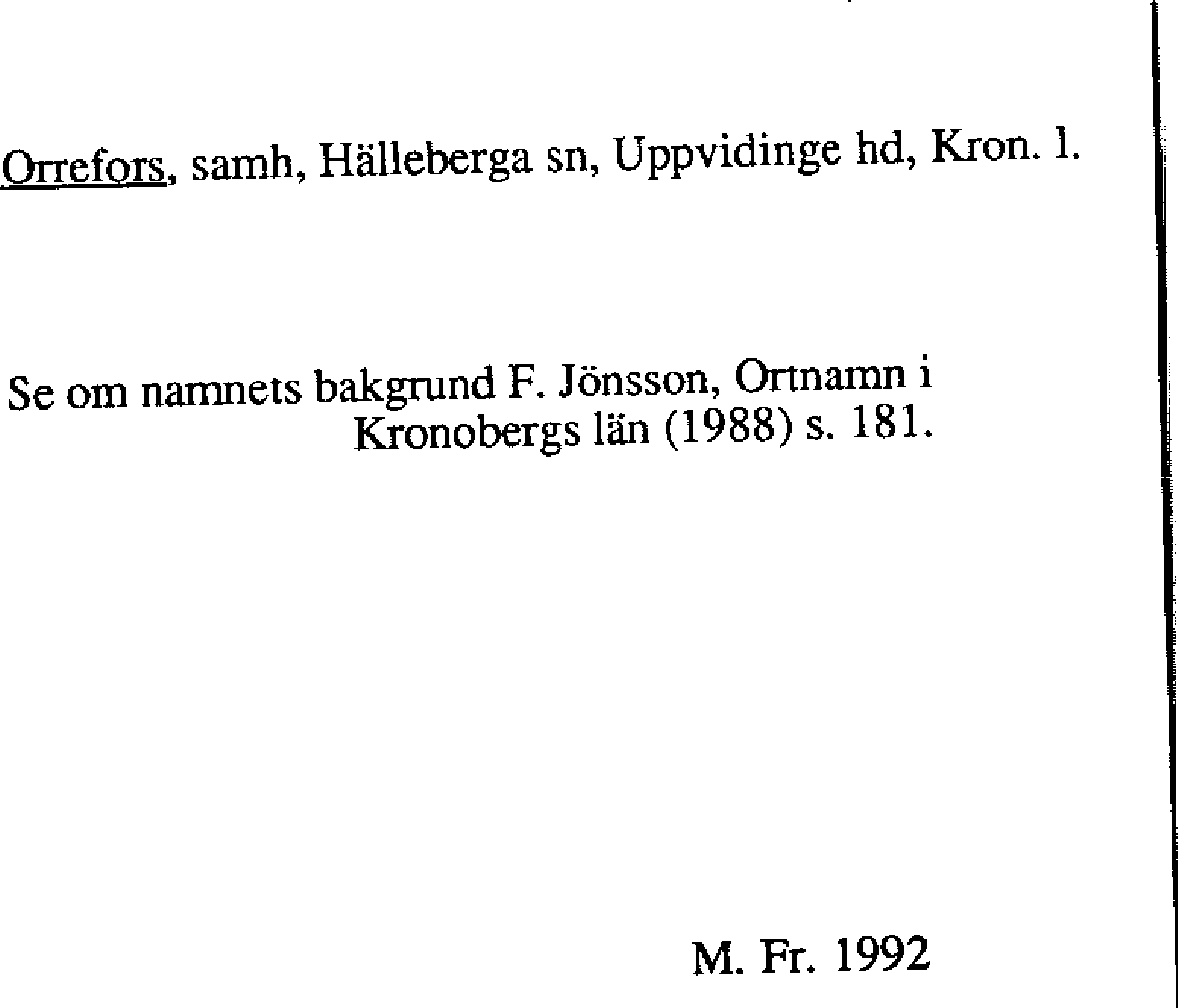 Orrefors, samh, Hälleberga sn, Uppvidinge hd, Kron. l.

Se om namnets bakgrund F. Jönsson, Ortnamn i Kronobergs län (1988) s. 181.

M. Fr. 1992